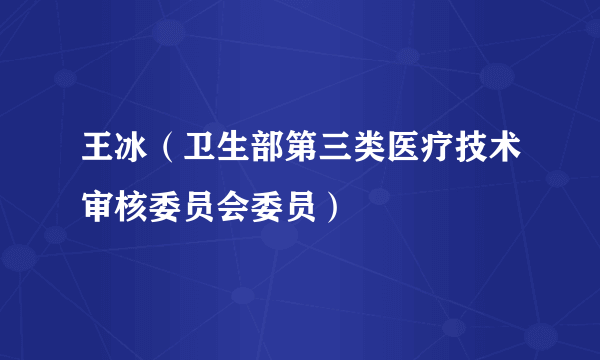 王冰（卫生部第三类医疗技术审核委员会委员）